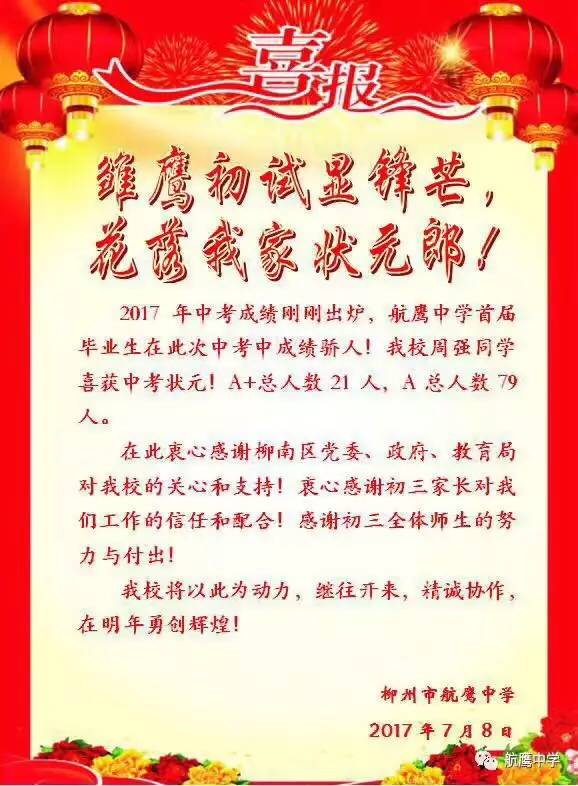 喜报

雏鹰初试显锋芒，
花落我家状元郎！

2017 年中考成绩刚刚出炉，航鹰中学首届毕业生在此次中考中成绩骄人！我校周强同学喜获中考状元！A+总人数 21 人，A 总人数 79 人。

在此衷心感谢柳南区党委、政府、教育局对我校的关心和支持！衷心感谢初三家长对我们工作的信任和配合！感谢初三全体师生的努力与付出！

我校将以此为动力，继往开来，精诚协作，在明年勇创辉煌！

柳州市航鹰中学
2017 年 7 月 8 日

航鹰中学